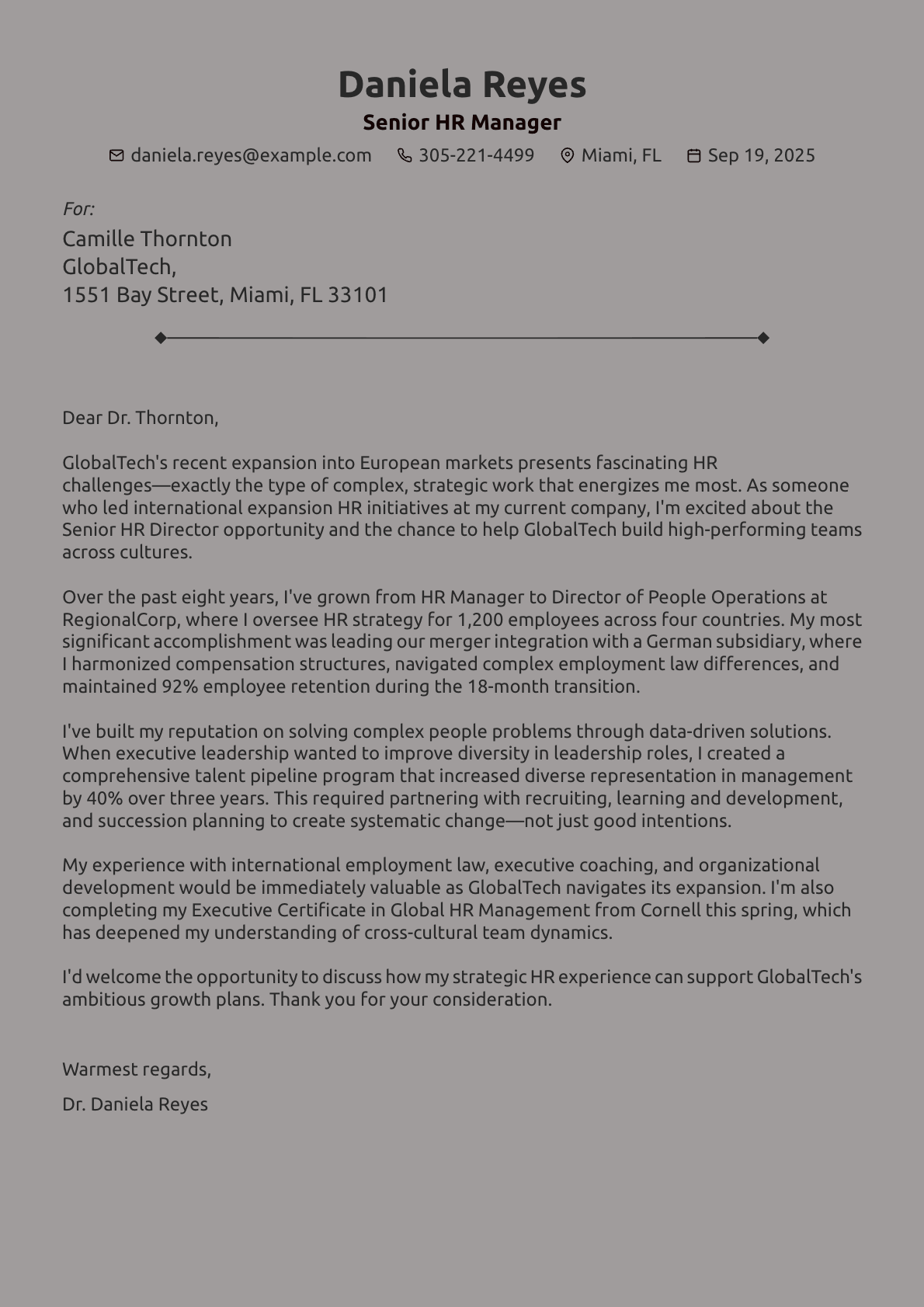 Daniela Reyes
Senior HR Manager
daniela.reyes@example.com 305-221-4499 Miami, FL Sep 19, 2025

For:
Camille Thornton
GlobalTech,
1551 Bay Street, Miami, FL 33101

Dear Dr. Thornton,

GlobalTech's recent expansion into European markets presents fascinating HR challenges—exactly the type of complex, strategic work that energizes me most. As someone who led international expansion HR initiatives at my current company, I'm excited about the Senior HR Director opportunity and the chance to help GlobalTech build high-performing teams across cultures.

Over the past eight years, I've grown from HR Manager to Director of People Operations at RegionalCorp, where I oversee HR strategy for 1,200 employees across four countries. My most significant accomplishment was leading our merger integration with a German subsidiary, where I harmonized compensation structures, navigated complex employment law differences, and maintained 92% employee retention during the 18-month transition.

I've built my reputation on solving complex people problems through data-driven solutions. When executive leadership wanted to improve diversity in leadership roles, I created a comprehensive talent pipeline program that increased diverse representation in management by 40% over three years. This required partnering with recruiting, learning and development, and succession planning to create systematic change—not just good intentions.

My experience with international employment law, executive coaching, and organizational development would be immediately valuable as GlobalTech navigates its expansion. I'm also completing my Executive Certificate in Global HR Management from Cornell this spring, which has deepened my understanding of cross-cultural team dynamics.

I'd welcome the opportunity to discuss how my strategic HR experience can support GlobalTech's ambitious growth plans. Thank you for your consideration.

Warmest regards,
Dr. Daniela Reyes